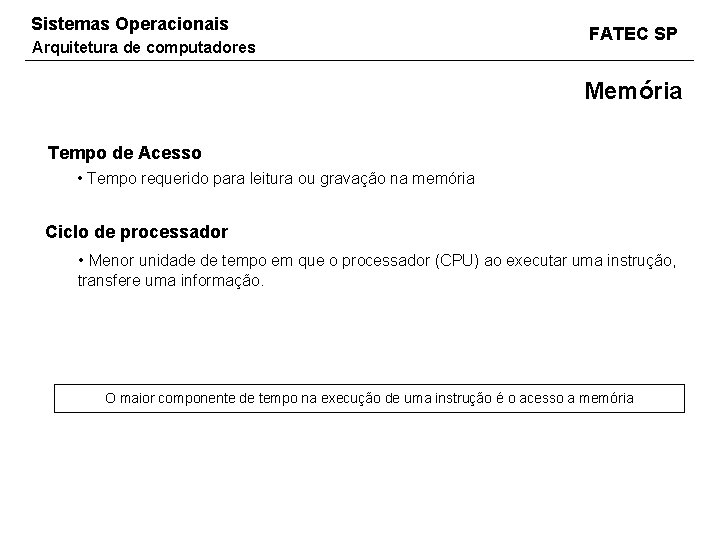 Sistemas Operacionais
Arquitetura de computadores

FATEC SP

Memória

Tempo de Acesso

• Tempo requerido para leitura ou gravação na memória

Ciclo de processador

• Menor unidade de tempo em que o processador (CPU) ao executar uma instrução, transfere uma informação.

O maior componente de tempo na execução de uma instrução é o acesso a memória